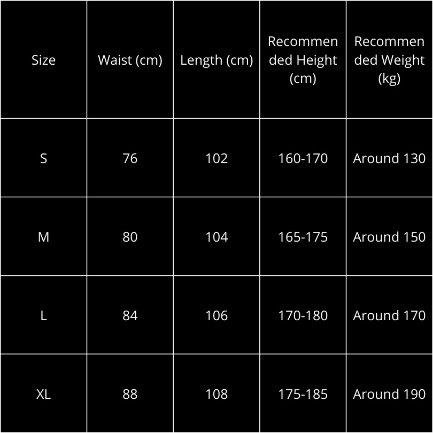 | Size | Waist (cm) | Length (cm) | Recommended Height (cm) | Recommended Weight (kg) |
|---|---|---|---|---|
| S | 76 | 102 | 160-170 | Around 130 |
| M | 80 | 104 | 165-175 | Around 150 |
| L | 84 | 106 | 170-180 | Around 170 |
| XL | 88 | 108 | 175-185 | Around 190 |